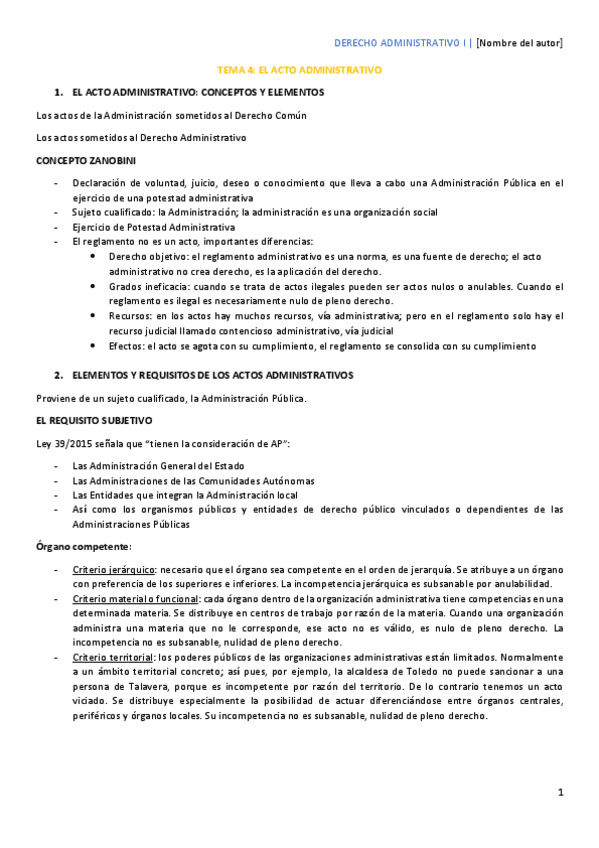 DERECHO ADMINISTRATIVO I | [Nombre del autor]

TEMA 4: EL ACTO ADMINISTRATIVO

1. EL ACTO ADMINISTRATIVO: CONCEPTOS Y ELEMENTOS

Los actos de la Administración sometidos al Derecho Común

Los actos sometidos al Derecho Administrativo

CONCEPTO ZANOBINI

- Declaración de voluntad, juicio, deseo o conocimiento que lleva a cabo una Administración Pública en el ejercicio de una potestad administrativa
- Sujeto cualificado: la Administración; la administración es una organización social
- Ejercicio de Potestad Administrativa
- El reglamento no es un acto, importantes diferencias:
  • Derecho objetivo: el reglamento administrativo es una norma, es una fuente de derecho; el acto administrativo no crea derecho, es la aplicación del derecho.
  • Grados ineficacia: cuando se trata de actos ilegales pueden ser actos nulos o anulables. Cuando el reglamento es ilegal es necesariamente nulo de pleno derecho.
  • Recursos: en los actos hay muchos recursos, vía administrativa; pero en el reglamento solo hay el recurso judicial llamado contencioso administrativo, vía judicial
  • Efectos: el acto se agota con su cumplimiento, el reglamento se consolida con su cumplimiento

2. ELEMENTOS Y REQUISITOS DE LOS ACTOS ADMINISTRATIVOS

Proviene de un sujeto cualificado, la Administración Pública.

EL REQUISITO SUBJETIVO

Ley 39/2015 señala que "tienen la consideración de AP":

- Las Administración General del Estado
- Las Administraciones de las Comunidades Autónomas
- Las Entidades que integran la Administración local
- Así como los organismos públicos y entidades de derecho público vinculados o dependientes de las Administraciones Públicas

Órgano competente:

- Criterio jerárquico: necesario que el órgano sea competente en el orden de jerarquía. Se atribuye a un órgano con preferencia de los superiores e inferiores. La incompetencia jerárquica es subsanable por anulabilidad.
- Criterio material o funcional: cada órgano dentro de la organización administrativa tiene competencias en una determinada materia. Se distribuye en centros de trabajo por razón de la materia. Cuando una organización administra una materia que no le corresponde, ese acto no es válido, es nulo de pleno derecho. La incompetencia no es subsanable, nulidad de pleno derecho.
- Criterio territorial: los poderes públicos de las organizaciones administrativas están limitados. Normalmente a un ámbito territorial concreto; así pues, por ejemplo, la alcaldesa de Toledo no puede sancionar a una persona de Talavera, porque es incompetente por razón del territorio. De lo contrario tenemos un acto viciado. Se distribuye especialmente la posibilidad de actuar diferenciándose entre órganos centrales, periféricos y órganos locales. Su incompetencia no es subsanable, nulidad de pleno derecho.

1